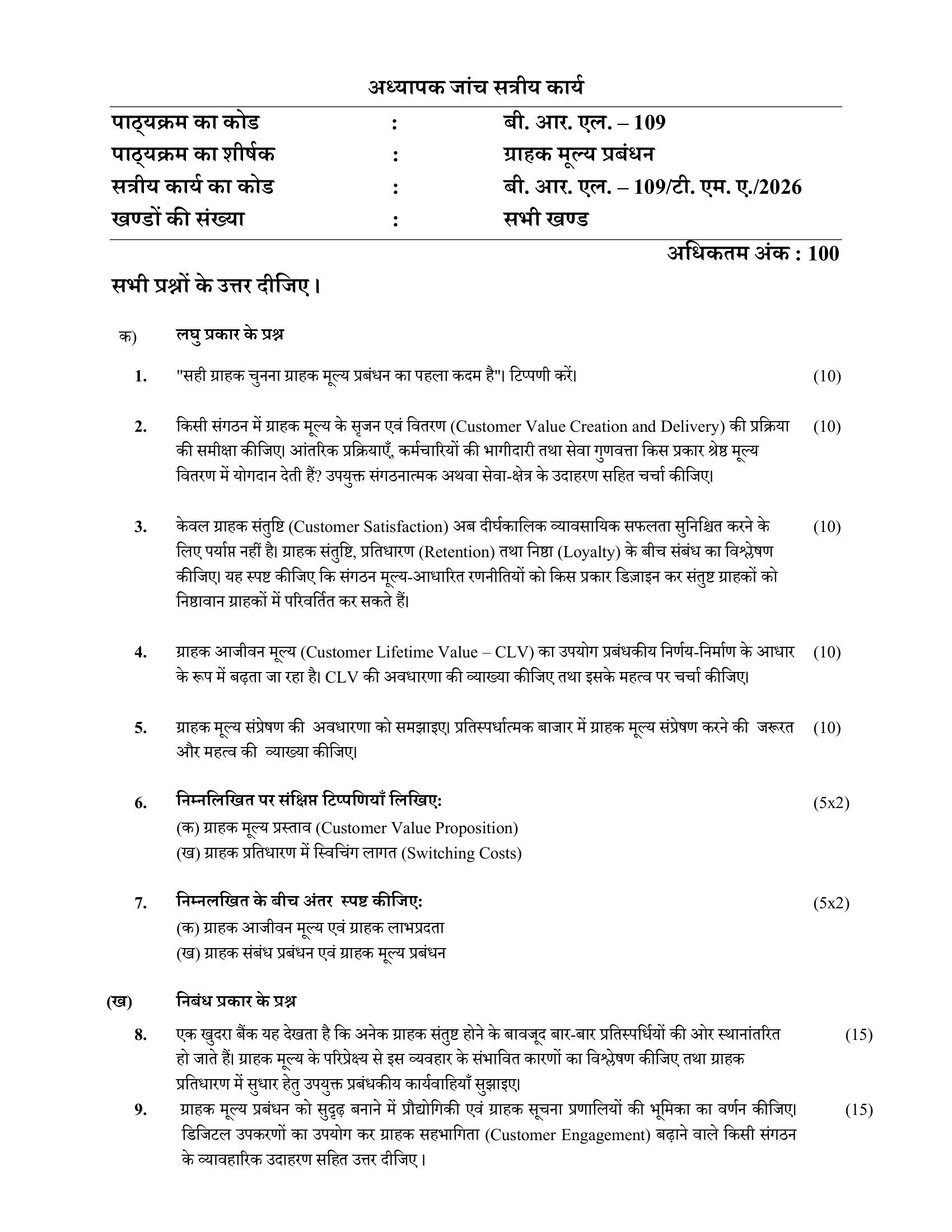 अध्यापक जांच सत्रीय कार्य

| | | |
|---|---|---|
| पाठ्यक्रम का कोड | : | बी. आर. एल. – 109 |
| पाठ्यक्रम का शीर्षक | : | ग्राहक मूल्य प्रबंधन |
| सत्रीय कार्य का कोड | : | बी. आर. एल. – 109/टी. एम. ए./2026 |
| खण्डों की संख्या | : | सभी खण्ड |

अधिकतम अंक : 100

सभी प्रश्नों के उत्तर दीजिए।

क) लघु प्रकार के प्रश्न

1. "सही ग्राहक चुनना ग्राहक मूल्य प्रबंधन का पहला कदम है"। टिप्पणी करें। (10)

2. किसी संगठन में ग्राहक मूल्य के सृजन एवं वितरण (Customer Value Creation and Delivery) की प्रक्रिया की समीक्षा कीजिए। आंतरिक प्रक्रियाएँ, कर्मचारियों की भागीदारी तथा सेवा गुणवत्ता किस प्रकार श्रेष्ठ मूल्य वितरण में योगदान देती हैं? उपयुक्त संगठनात्मक अथवा सेवा-क्षेत्र के उदाहरण सहित चर्चा कीजिए। (10)

3. केवल ग्राहक संतुष्टि (Customer Satisfaction) अब दीर्घकालिक व्यावसायिक सफलता सुनिश्चित करने के लिए पर्याप्त नहीं है। ग्राहक संतुष्टि, प्रतिधारण (Retention) तथा निष्ठा (Loyalty) के बीच संबंध का विश्लेषण कीजिए। यह स्पष्ट कीजिए कि संगठन मूल्य-आधारित रणनीतियों को किस प्रकार डिज़ाइन कर संतुष्ट ग्राहकों को निष्ठावान ग्राहकों में परिवर्तित कर सकते हैं। (10)

4. ग्राहक आजीवन मूल्य (Customer Lifetime Value – CLV) का उपयोग प्रबंधकीय निर्णय-निर्माण के आधार के रूप में बढ़ता जा रहा है। CLV की अवधारणा की व्याख्या कीजिए तथा इसके महत्व पर चर्चा कीजिए। (10)

5. ग्राहक मूल्य संप्रेषण की अवधारणा को समझाइए। प्रतिस्पर्धात्मक बाजार में ग्राहक मूल्य संप्रेषण करने की जरूरत और महत्व की व्याख्या कीजिए। (10)

6. निम्नलिखित पर संक्षिप्त टिप्पणियाँ लिखिए: (5x2)
(क) ग्राहक मूल्य प्रस्ताव (Customer Value Proposition)
(ख) ग्राहक प्रतिधारण में स्विचिंग लागत (Switching Costs)

7. निम्नलखित के बीच अंतर स्पष्ट कीजिए: (5x2)
(क) ग्राहक आजीवन मूल्य एवं ग्राहक लाभप्रदता
(ख) ग्राहक संबंध प्रबंधन एवं ग्राहक मूल्य प्रबंधन

(ख) निबंध प्रकार के प्रश्न

8. एक खुदरा बैंक यह देखता है कि अनेक ग्राहक संतुष्ट होने के बावजूद बार-बार प्रतिस्पर्धियों की ओर स्थानांतरित हो जाते हैं। ग्राहक मूल्य के परिप्रेक्ष्य से इस व्यवहार के संभावित कारणों का विश्लेषण कीजिए तथा ग्राहक प्रतिधारण में सुधार हेतु उपयुक्त प्रबंधकीय कार्यवाहियाँ सुझाइए। (15)

9. ग्राहक मूल्य प्रबंधन को सुदृढ़ बनाने में प्रौद्योगिकी एवं ग्राहक सूचना प्रणालियों की भूमिका का वर्णन कीजिए। डिजिटल उपकरणों का उपयोग कर ग्राहक सहभागिता (Customer Engagement) बढ़ाने वाले किसी संगठन के व्यावहारिक उदाहरण सहित उत्तर दीजिए। (15)